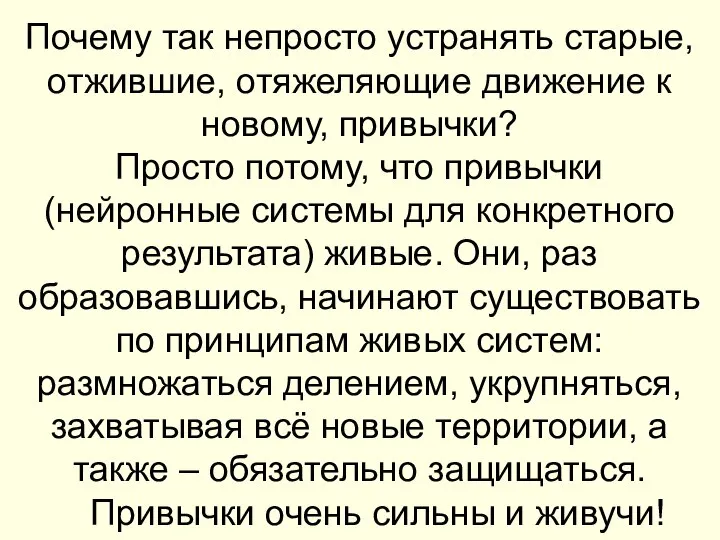 Почему так непросто устранять старые, отжившие, отяжеляющие движение к новому, привычки?
Просто потому, что привычки (нейронные системы для конкретного результата) живые. Они, раз образовавшись, начинают существовать по принципам живых систем: размножаться делением, укрупняться, захватывая всё новые территории, а также – обязательно защищаться.
Привычки очень сильны и живучи!